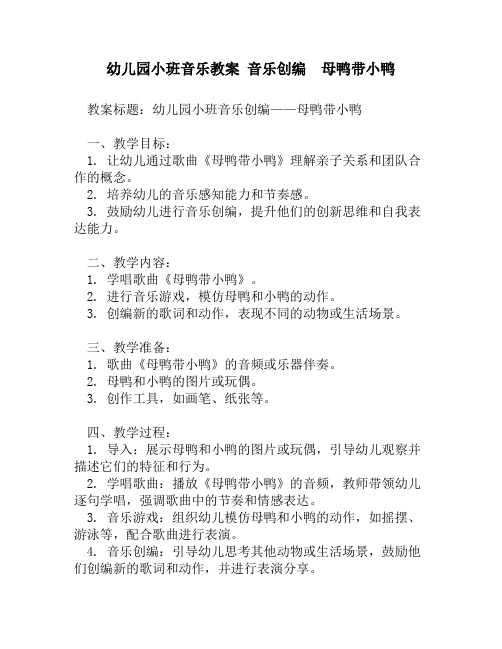 幼儿园小班音乐教案 音乐创编 母鸭带小鸭

教案标题：幼儿园小班音乐创编——母鸭带小鸭

一、教学目标：
1. 让幼儿通过歌曲《母鸭带小鸭》理解亲子关系和团队合作的概念。
2. 培养幼儿的音乐感知能力和节奏感。
3. 鼓励幼儿进行音乐创编，提升他们的创新思维和自我表达能力。

二、教学内容：
1. 学唱歌曲《母鸭带小鸭》。
2. 进行音乐游戏，模仿母鸭和小鸭的动作。
3. 创编新的歌词和动作，表现不同的动物或生活场景。

三、教学准备：
1. 歌曲《母鸭带小鸭》的音频或乐器伴奏。
2. 母鸭和小鸭的图片或玩偶。
3. 创作工具，如画笔、纸张等。

四、教学过程：
1. 导入：展示母鸭和小鸭的图片或玩偶，引导幼儿观察并描述它们的特征和行为。
2. 学唱歌曲：播放《母鸭带小鸭》的音频，教师带领幼儿逐句学唱，强调歌曲中的节奏和情感表达。
3. 音乐游戏：组织幼儿模仿母鸭和小鸭的动作，如摇摆、游泳等，配合歌曲进行表演。
4. 音乐创编：引导幼儿思考其他动物或生活场景，鼓励他们创编新的歌词和动作，并进行表演分享。